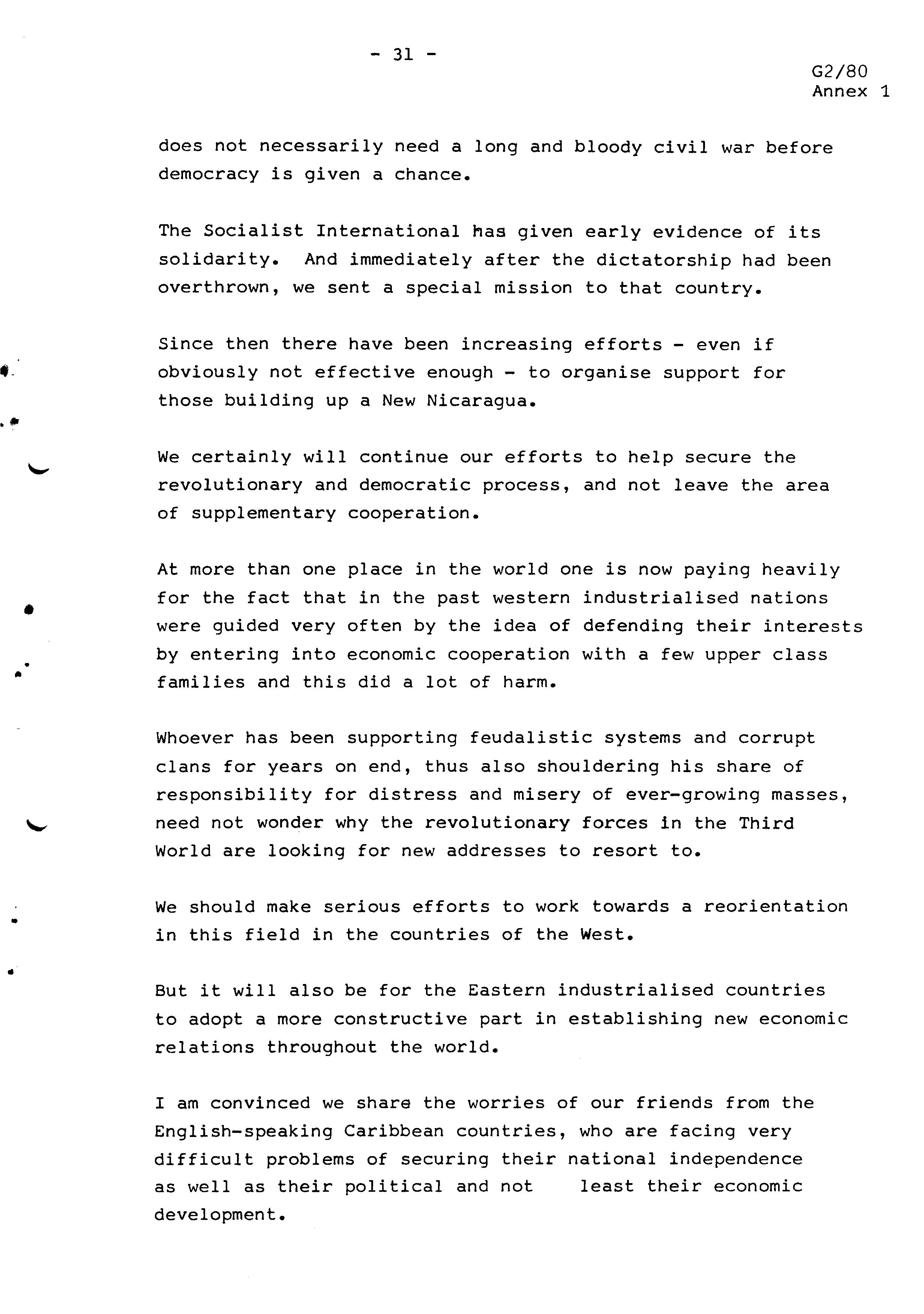 - 31 -

G2/80
Annex 1

does not necessarily need a long and bloody civil war before democracy is given a chance.

The Socialist International has given early evidence of its solidarity. And immediately after the dictatorship had been overthrown, we sent a special mission to that country.

Since then there have been increasing efforts - even if obviously not effective enough - to organise support for those building up a New Nicaragua.

We certainly will continue our efforts to help secure the revolutionary and democratic process, and not leave the area of supplementary cooperation.

At more than one place in the world one is now paying heavily for the fact that in the past western industrialised nations were guided very often by the idea of defending their interests by entering into economic cooperation with a few upper class families and this did a lot of harm.

Whoever has been supporting feudalistic systems and corrupt clans for years on end, thus also shouldering his share of responsibility for distress and misery of ever-growing masses, need not wonder why the revolutionary forces in the Third World are looking for new addresses to resort to.

We should make serious efforts to work towards a reorientation in this field in the countries of the West.

But it will also be for the Eastern industrialised countries to adopt a more constructive part in establishing new economic relations throughout the world.

I am convinced we share the worries of our friends from the English-speaking Caribbean countries, who are facing very difficult problems of securing their national independence as well as their political and not least their economic development.